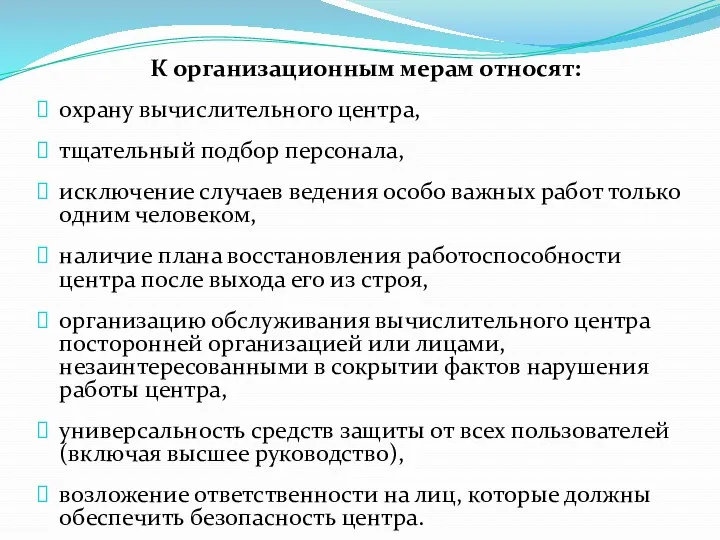 К организационным мерам относят:

охрану вычислительного центра,

тщательный подбор персонала,

исключение случаев ведения особо важных работ только одним человеком,

наличие плана восстановления работоспособности центра после выхода его из строя,

организацию обслуживания вычислительного центра посторонней организацией или лицами, незаинтересованными в сокрытии фактов нарушения работы центра,

универсальность средств защиты от всех пользователей (включая высшее руководство),

возложение ответственности на лиц, которые должны обеспечить безопасность центра.